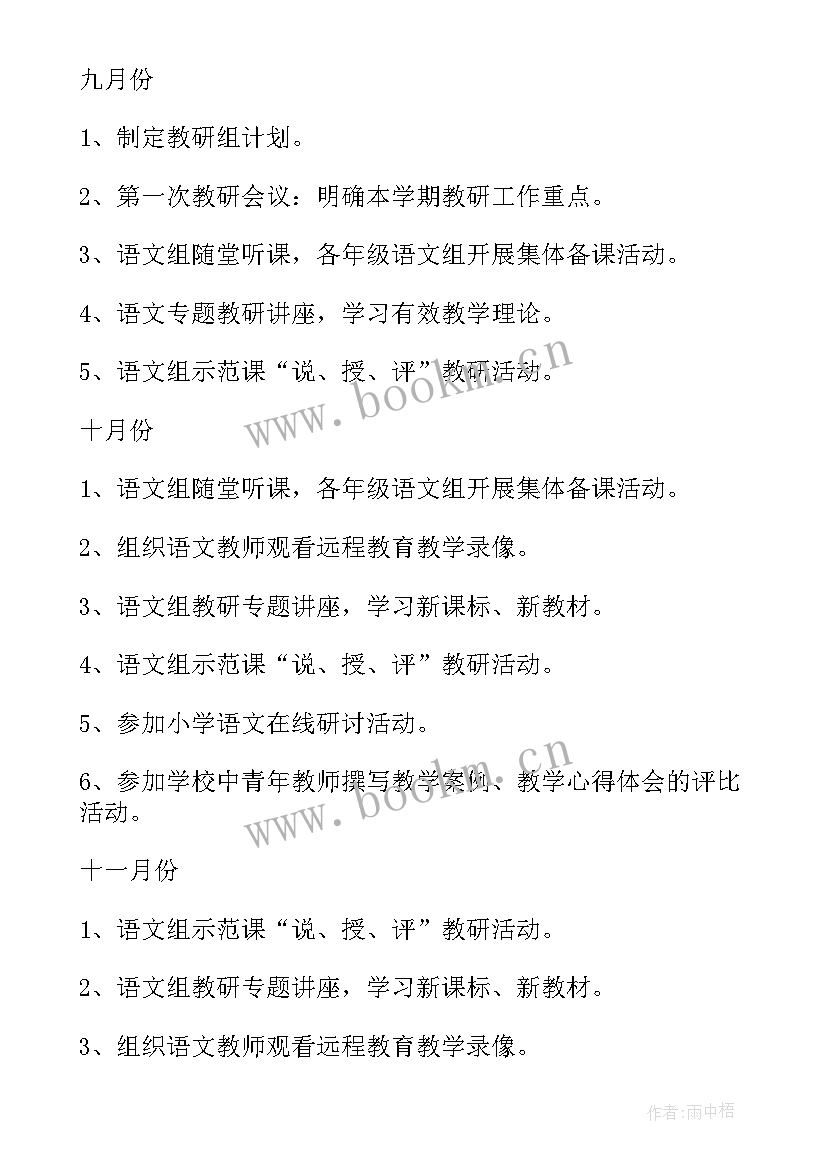 九月份

1、制定教研组计划。

2、第一次教研会议：明确本学期教研工作重点。

3、语文组随堂听课，各年级语文组开展集体备课活动。

4、语文专题教研讲座，学习有效教学理论。

5、语文组示范课“说、授、评”教研活动。

www.bookm.cn

十月份

1、语文组随堂听课，各年级语文组开展集体备课活动。

2、组织语文教师观看远程教育教学录像。

3、语文组教研专题讲座，学习新课标、新教材。

4、语文组示范课“说、授、评”教研活动。

5、参加小学语文在线研讨活动。

6、参加学校中青年教师撰写教学案例、教学心得体会的评比活动。

www.bookm.cn

十一月份

1、语文组示范课“说、授、评”教研活动。

2、语文组教研专题讲座，学习新课标、新教材。

3、组织语文教师观看远程教育教学录像。

作者:雨中梧